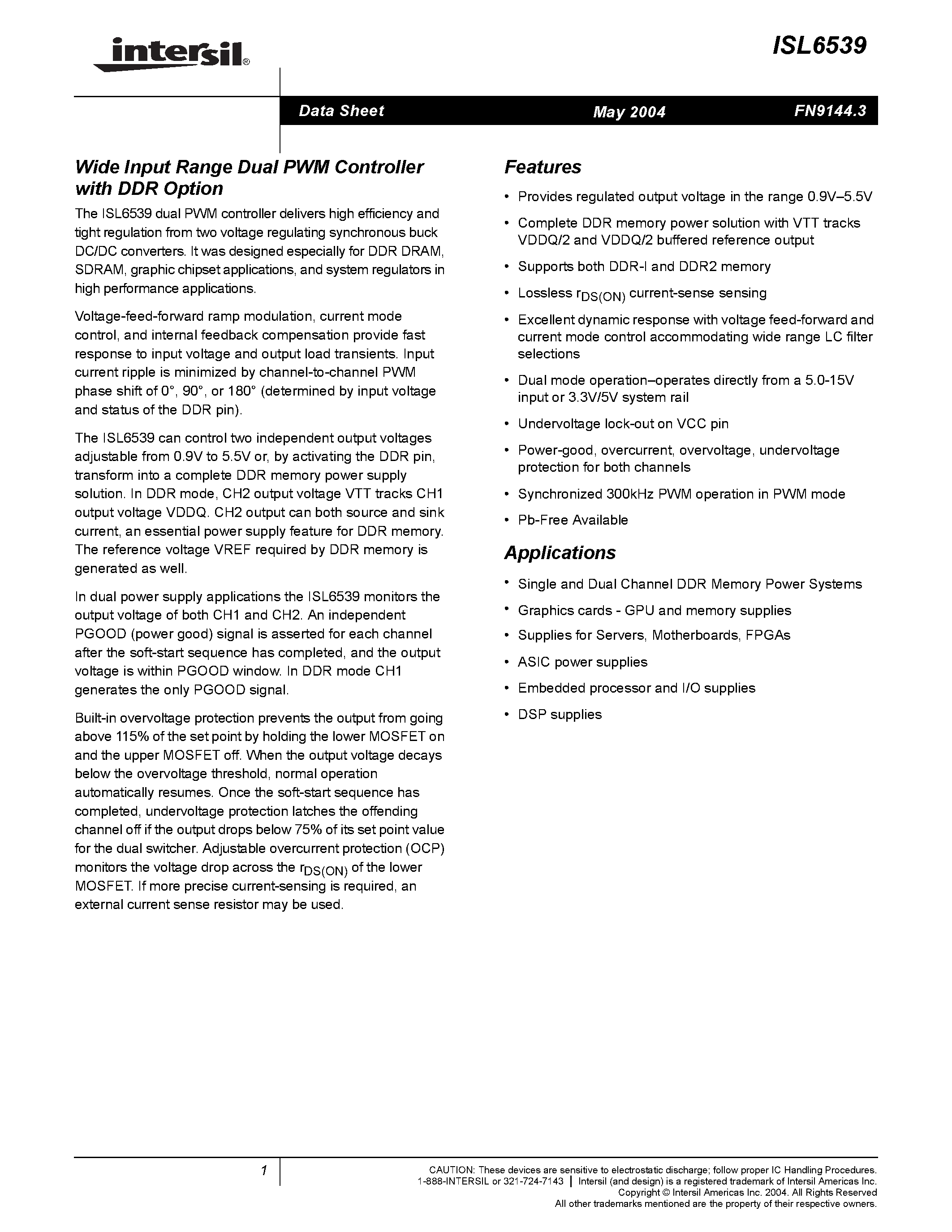 intersil®

ISL6539

Data Sheet May 2004 FN9144.3

Wide Input Range Dual PWM Controller with DDR Option

The ISL6539 dual PWM controller delivers high efficiency and tight regulation from two voltage regulating synchronous buck DC/DC converters. It was designed especially for DDR DRAM, SDRAM, graphic chipset applications, and system regulators in high performance applications.

Voltage-feed-forward ramp modulation, current mode control, and internal feedback compensation provide fast response to input voltage and output load transients. Input current ripple is minimized by channel-to-channel PWM phase shift of 0°, 90°, or 180° (determined by input voltage and status of the DDR pin).

The ISL6539 can control two independent output voltages adjustable from 0.9V to 5.5V or, by activating the DDR pin, transform into a complete DDR memory power supply solution. In DDR mode, CH2 output voltage VTT tracks CH1 output voltage VDDQ. CH2 output can both source and sink current, an essential power supply feature for DDR memory. The reference voltage VREF required by DDR memory is generated as well.

In dual power supply applications the ISL6539 monitors the output voltage of both CH1 and CH2. An independent PGOOD (power good) signal is asserted for each channel after the soft-start sequence has completed, and the output voltage is within PGOOD window. In DDR mode CH1 generates the only PGOOD signal.

Built-in overvoltage protection prevents the output from going above 115% of the set point by holding the lower MOSFET on and the upper MOSFET off. When the output voltage decays below the overvoltage threshold, normal operation automatically resumes. Once the soft-start sequence has completed, undervoltage protection latches the offending channel off if the output drops below 75% of its set point value for the dual switcher. Adjustable overcurrent protection (OCP) monitors the voltage drop across the $r_{DS(ON)}$ of the lower MOSFET. If more precise current-sensing is required, an external current sense resistor may be used.

Features

• Provides regulated output voltage in the range 0.9V–5.5V

• Complete DDR memory power solution with VTT tracks VDDQ/2 and VDDQ/2 buffered reference output

• Supports both DDR-I and DDR2 memory

• Lossless $r_{DS(ON)}$ current-sense sensing

• Excellent dynamic response with voltage feed-forward and current mode control accommodating wide range LC filter selections

• Dual mode operation–operates directly from a 5.0-15V input or 3.3V/5V system rail

• Undervoltage lock-out on VCC pin

• Power-good, overcurrent, overvoltage, undervoltage protection for both channels

• Synchronized 300kHz PWM operation in PWM mode

• Pb-Free Available

Applications

• Single and Dual Channel DDR Memory Power Systems

• Graphics cards - GPU and memory supplies

• Supplies for Servers, Motherboards, FPGAs

• ASIC power supplies

• Embedded processor and I/O supplies

• DSP supplies

1

CAUTION: These devices are sensitive to electrostatic discharge; follow proper IC Handling Procedures.
1-888-INTERSIL or 321-724-7143 | Intersil (and design) is a registered trademark of Intersil Americas Inc.
Copyright © Intersil Americas Inc. 2004. All Rights Reserved
All other trademarks mentioned are the property of their respective owners.